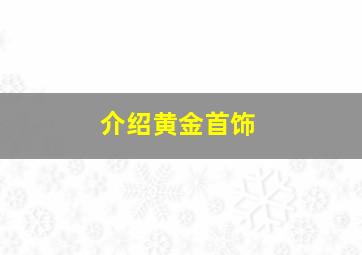 介绍黄金首饰